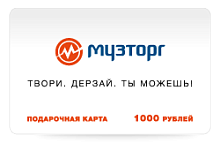 музторг

ТВОРИ. ДЕРЗАЙ. ТЫ МОЖЕШЬ!

ПОДАРОЧНАЯ КАРТА

1000 РУБЛЕЙ